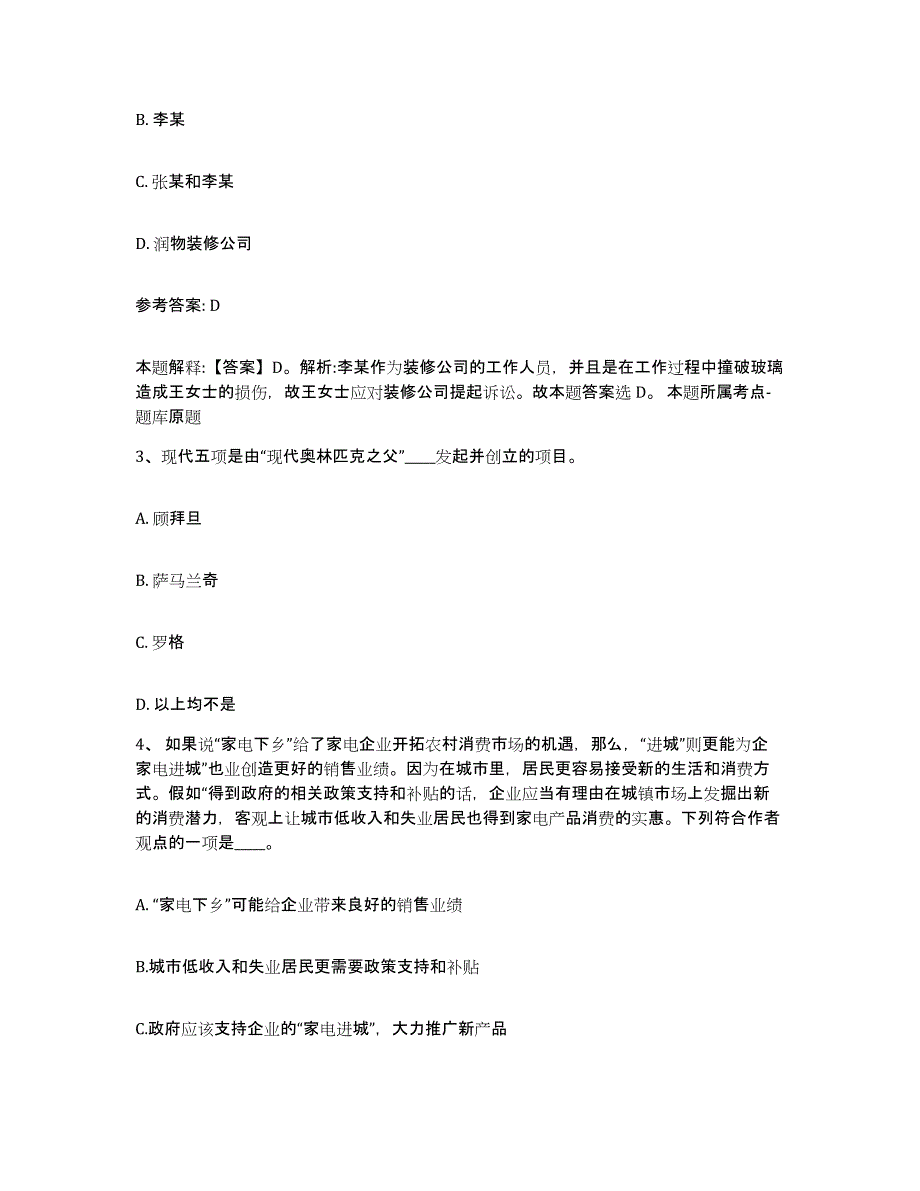 B. 李某

C. 张某和李某

D. 润物装修公司

参考答案: D

本题解释:【答案】D。解析:李某作为装修公司的工作人员，并且是在工作过程中撞破玻璃造成王女士的损伤，故王女士应对装修公司提起诉讼。故本题答案选 D。 本题所属考点-题库原题

3、现代五项是由“现代奥林匹克之父”____发起并创立的项目。

A. 顾拜旦

B. 萨马兰奇

C. 罗格

D. 以上均不是

4、 如果说“家电下乡”给了家电企业开拓农村消费市场的机遇，那么，“进城”则更能为企家电进城”也业创造更好的销售业绩。因为在城市里，居民更容易接受新的生活和消费方式。假如“得到政府的相关政策支持和补贴的话，企业应当有理由在城镇市场上发掘出新的消费潜力，客观上让城市低收入和失业居民也得到家电产品消费的实惠。下列符合作者观点的一项是____。

A. “家电下乡”可能给企业带来良好的销售业绩

B.城市低收入和失业居民更需要政策支持和补贴

C.政府应该支持企业的“家电进城”，大力推广新产品